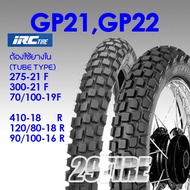 GP21,GP22

IRC TIRE

ต้องใช้ยางใน
(TUBE TYPE)
275-21 F
300-21 F
70/100-19F

410-18 R
120/80-18 R
90/100-16 R

29TIRE